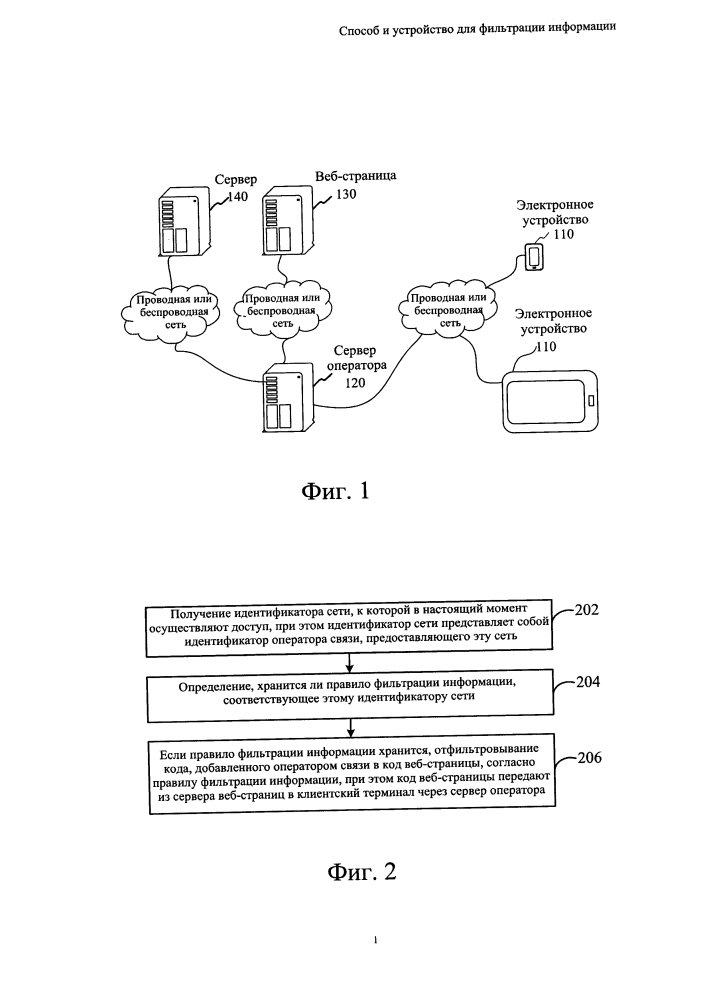 Способ и устройство для фильтрации информации

Сервер
140

Веб-страница
130

Электронное устройство
110

Проводная или беспроводная сеть

Проводная или беспроводная сеть

Проводная или беспроводная сеть

Электронное устройство
110

Сервер оператора
120

Фиг. 1

Получение идентификатора сети, к которой в настоящий момент осуществляют доступ, при этом идентификатор сети представляет собой идентификатор оператора связи, предоставляющего эту сеть

202

Определение, хранится ли правило фильтрации информации, соответствующее этому идентификатору сети

204

Если правило фильтрации информации хранится, отфильтровывание кода, добавленного оператором связи в код веб-страницы, согласно правилу фильтрации информации, при этом код веб-страницы передают из сервера веб-страниц в клиентский терминал через сервер оператора

206

Фиг. 2

1